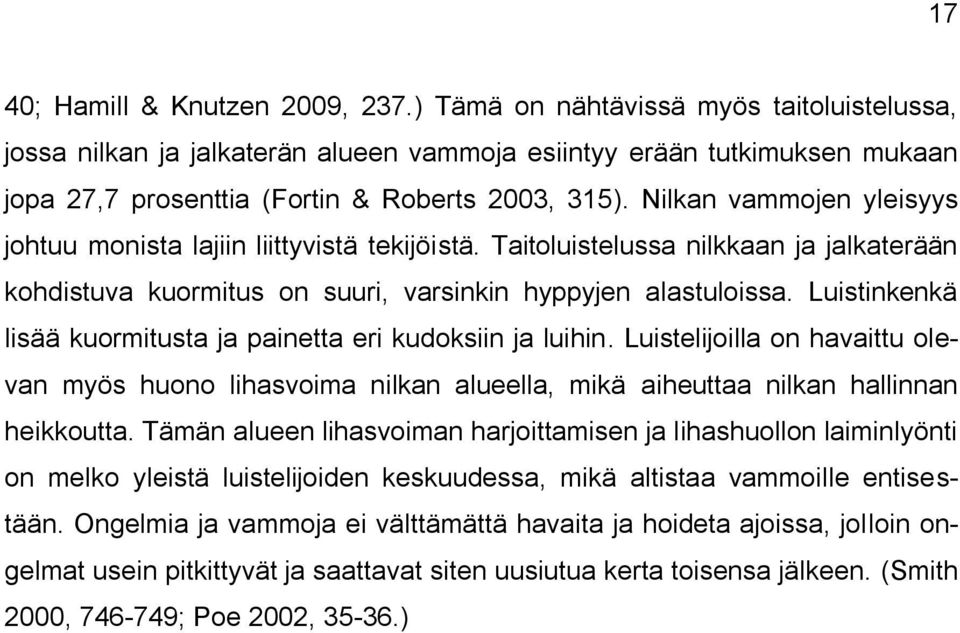 17

40; Hamill & Knutzen 2009, 237.) Tämä on nähtävissä myös taitoluistelussa, jossa nilkan ja jalkaterän alueen vammoja esiintyy erään tutkimuksen mukaan jopa 27,7 prosenttia (Fortin & Roberts 2003, 315). Nilkan vammojen yleisyys johtuu monista lajiin liittyvistä tekijöistä. Taitoluistelussa nilkkaan ja jalkaterään kohdistuva kuormitus on suuri, varsinkin hyppyjen alastuloissa. Luistinkenkä lisää kuormitusta ja painetta eri kudoksiin ja luihin. Luistelijoilla on havaittu olevan myös huono lihasvoima nilkan alueella, mikä aiheuttaa nilkan hallinnan heikkoutta. Tämän alueen lihasvoiman harjoittamisen ja lihashuollon laiminlyönti on melko yleistä luistelijoiden keskuudessa, mikä altistaa vammoille entisestään. Ongelmia ja vammoja ei välttämättä havaita ja hoideta ajoissa, jolloin ongelmat usein pitkittyvät ja saattavat siten uusiutua kerta toisensa jälkeen. (Smith 2000, 746-749; Poe 2002, 35-36.)